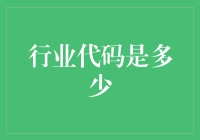 行业代码是多少